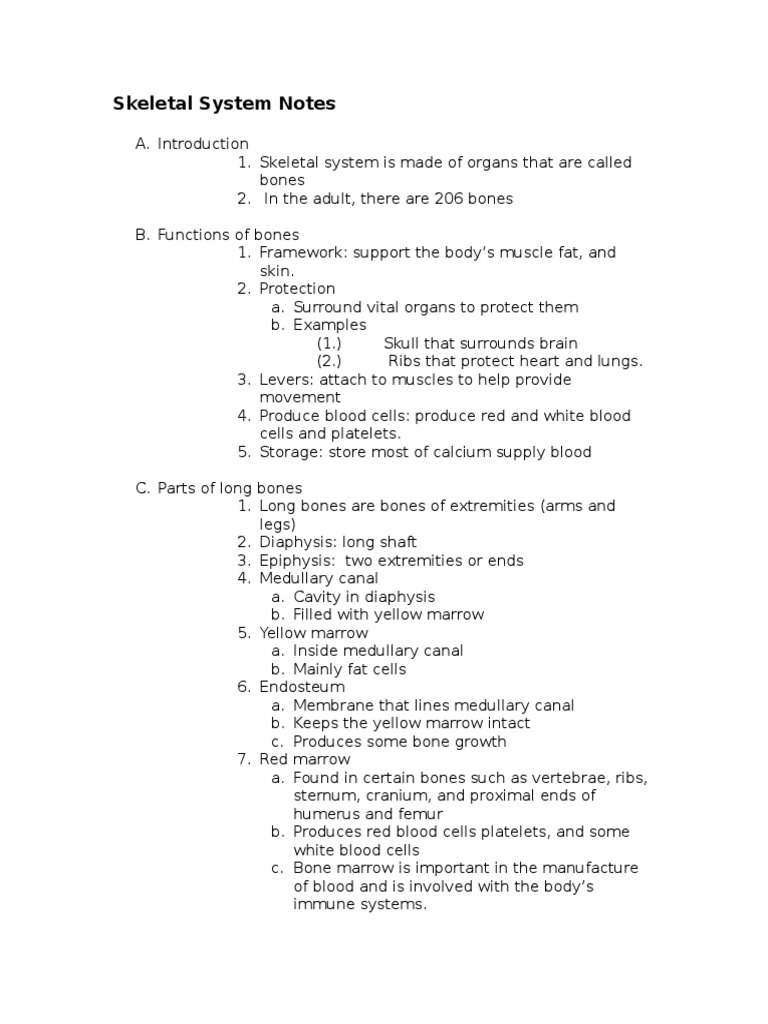 Skeletal System Notes

A. Introduction
1. Skeletal system is made of organs that are called bones
2. In the adult, there are 206 bones

B. Functions of bones
1. Framework: support the body's muscle fat, and skin.
2. Protection
a. Surround vital organs to protect them
b. Examples
(1.) Skull that surrounds brain
(2.) Ribs that protect heart and lungs.
3. Levers: attach to muscles to help provide movement
4. Produce blood cells: produce red and white blood cells and platelets.
5. Storage: store most of calcium supply blood

C. Parts of long bones
1. Long bones are bones of extremities (arms and legs)
2. Diaphysis: long shaft
3. Epiphysis: two extremities or ends
4. Medullary canal
a. Cavity in diaphysis
b. Filled with yellow marrow
5. Yellow marrow
a. Inside medullary canal
b. Mainly fat cells
6. Endosteum
a. Membrane that lines medullary canal
b. Keeps the yellow marrow intact
c. Produces some bone growth
7. Red marrow
a. Found in certain bones such as vertebrae, ribs, sternum, cranium, and proximal ends of humerus and femur
b. Produces red blood cells platelets, and some white blood cells
c. Bone marrow is important in the manufacture of blood and is involved with the body's immune systems.